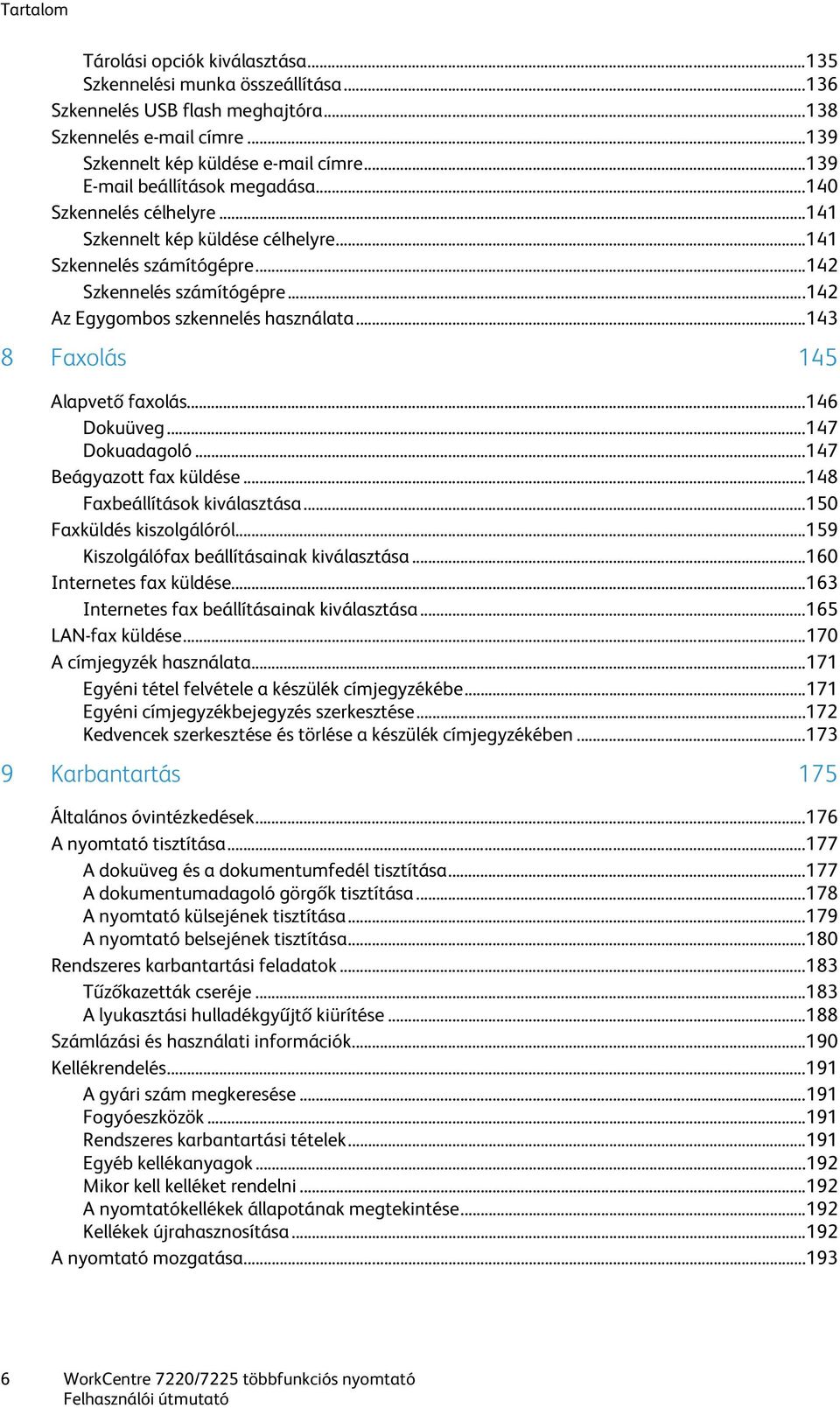 Tartalom

Tárolási opciók kiválasztása...135
Szkennelési munka összeállítása...136
Szkennelés USB flash meghajtóra...138
Szkennelés e-mail címre...139
Szkennelt kép küldése e-mail címre...139
E-mail beállítások megadása...140
Szkennelés célhelyre...141
Szkennelt kép küldése célhelyre...141
Szkennelés számítógépre...142
Szkennelés számítógépre...142
Az Egygombos szkennelés használata...143

8 Faxolás 145

Alapvető faxolás...146
Dokuüveg...147
Dokuadagoló...147
Beágyazott fax küldése...148
Faxbeállítások kiválasztása...150
Faxküldés kiszolgálóról...159
Kiszolgálófax beállításainak kiválasztása...160
Internetes fax küldése...163
Internetes fax beállításainak kiválasztása...165
LAN-fax küldése...170
A címjegyzék használata...171
Egyéni tétel felvétele a készülék címjegyzékébe...171
Egyéni címjegyzékbejegyzés szerkesztése...172
Kedvencek szerkesztése és törlése a készülék címjegyzékében...173

9 Karbantartás 175

Általános óvintézkedések...176
A nyomtató tisztítása...177
A dokuüveg és a dokumentumfedél tisztítása...177
A dokumentumadagoló görgők tisztítása...178
A nyomtató külsejének tisztítása...179
A nyomtató belsejének tisztítása...180
Rendszeres karbantartási feladatok...183
Tűzőkazetták cseréje...183
A lyukasztási hulladékgyűjtő kiürítése...188
Számlázási és használati információk...190
Kellékrendelés...191
A gyári szám megkeresése...191
Fogyóeszközök...191
Rendszeres karbantartási tételek...191
Egyéb kellékanyagok...192
Mikor kell kelléket rendelni...192
A nyomtatókellékek állapotának megtekintése...192
Kellékek újrahasznosítása...192
A nyomtató mozgatása...193

6 WorkCentre 7220/7225 többfunkciós nyomtató
Felhasználói útmutató